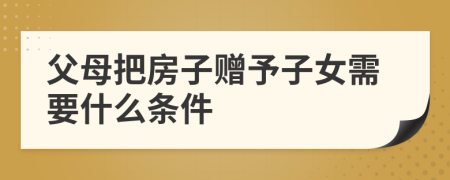 父母把房子赠予子女需要什么条件